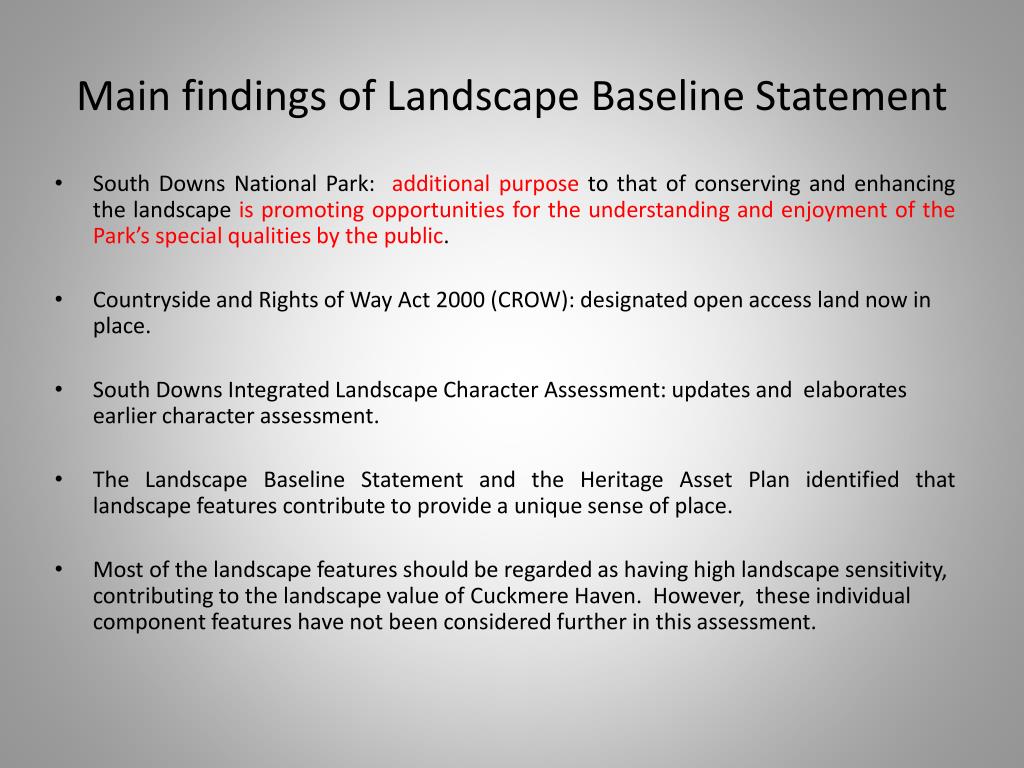 Main findings of Landscape Baseline Statement

• South Downs National Park: additional purpose to that of conserving and enhancing the landscape is promoting opportunities for the understanding and enjoyment of the Park's special qualities by the public.

• Countryside and Rights of Way Act 2000 (CROW): designated open access land now in place.

• South Downs Integrated Landscape Character Assessment: updates and elaborates earlier character assessment.

• The Landscape Baseline Statement and the Heritage Asset Plan identified that landscape features contribute to provide a unique sense of place.

• Most of the landscape features should be regarded as having high landscape sensitivity, contributing to the landscape value of Cuckmere Haven. However, these individual component features have not been considered further in this assessment.